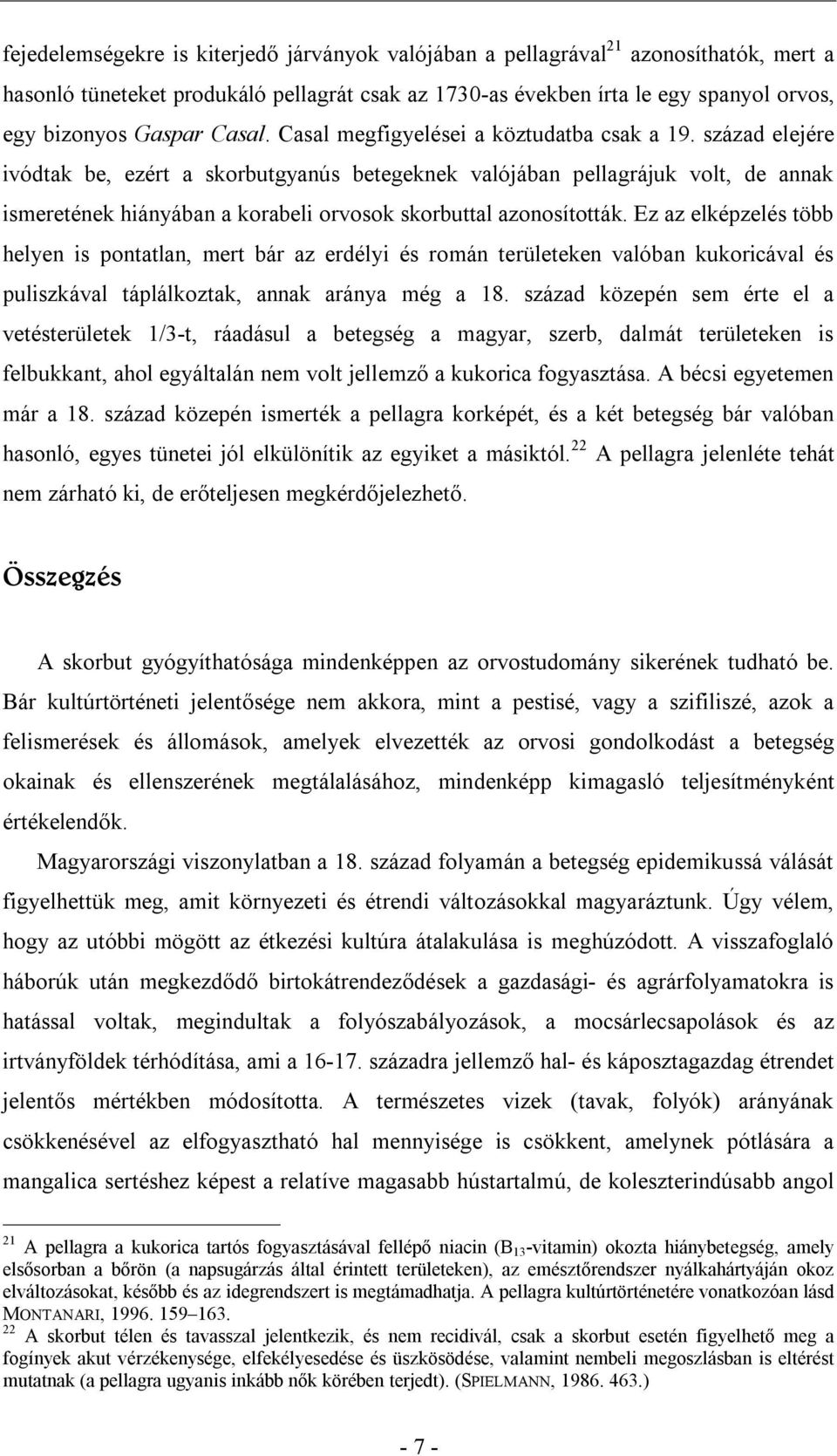 fejedelemségekre is kiterjedő járványok valójában a pellagrával$^{21}$ azonosíthatók, mert a hasonló tüneteket produkáló pellagrát csak az 1730-as években írta le egy spanyol orvos, egy bizonyos Gaspar Casal. Casal megfigyelései a köztudatba csak a 19. század elejére ivódtak be, ezért a skorbutgyanús betegeknek valójában pellagrájuk volt, de annak ismeretének hiányában a korabeli orvosok skorbuttal azonosították. Ez az elképzelés több helyen is pontatlan, mert bár az erdélyi és román területeken valóban kukoricával és puliszkával táplálkoztak, annak aránya még a 18. század közepén sem érte el a vetésterületek 1/3-t, ráadásul a betegség a magyar, szerb, dalmát területeken is felbukkant, ahol egyáltalán nem volt jellemző a kukorica fogyasztása. A bécsi egyetemen már a 18. század közepén ismerték a pellagra korképét, és a két betegség bár valóban hasonló, egyes tünetei jól elkülönítik az egyiket a másiktól.$^{22}$ A pellagra jelenléte tehát nem zárható ki, de erőteljesen megkérdőjelezhető.

Összegzés

A skorbut gyógyíthatósága mindenképpen az orvostudomány sikerének tudható be. Bár kultúrtörténeti jelentősége nem akkora, mint a pestisé, vagy a szifiliszé, azok a felismerések és állomások, amelyek elvezették az orvosi gondolkodást a betegség okainak és ellenszerének megtálalásához, mindenképp kimagasló teljesítményként értékelendők.

Magyarországi viszonylatban a 18. század folyamán a betegség epidemikussá válását figyelhettük meg, amit környezeti és étrendi változásokkal magyaráztunk. Úgy vélem, hogy az utóbbi mögött az étkezési kultúra átalakulása is meghúzódott. A visszafoglaló háborúk után megkezdődő birtokátrendeződések a gazdasági- és agrárfolyamatokra is hatással voltak, megindultak a folyószabályozások, a mocsárlecsapolások és az irtványföldek térhódítása, ami a 16-17. századra jellemző hal- és káposztagazdag étrendet jelentős mértékben módosította. A természetes vizek (tavak, folyók) arányának csökkenésével az elfogyasztható hal mennyisége is csökkent, amelynek pótlására a mangalica sertéshez képest a relatíve magasabb hústartalmú, de koleszterindúsabb angol

$^{21}$ A pellagra a kukorica tartós fogyasztásával fellépő niacin ($B_{13}$-vitamin) okozta hiánybetegség, amely elsősorban a bőrön (a napsugárzás által érintett területeken), az emésztőrendszer nyálkahártyáján okoz elváltozásokat, később és az idegrendszert is megtámadhatja. A pellagra kultúrtörténetére vonatkozóan lásd MONTANARI, 1996. 159–163.
$^{22}$ A skorbut télen és tavasszal jelentkezik, és nem recidivál, csak a skorbut esetén figyelhető meg a fogínyek akut vérzékenysége, elfekélyesedése és üszkösödése, valamint nembeli megoszlásban is eltérést mutatnak (a pellagra ugyanis inkább nők körében terjedt). (SPIELMANN, 1986. 463.)

- 7 -